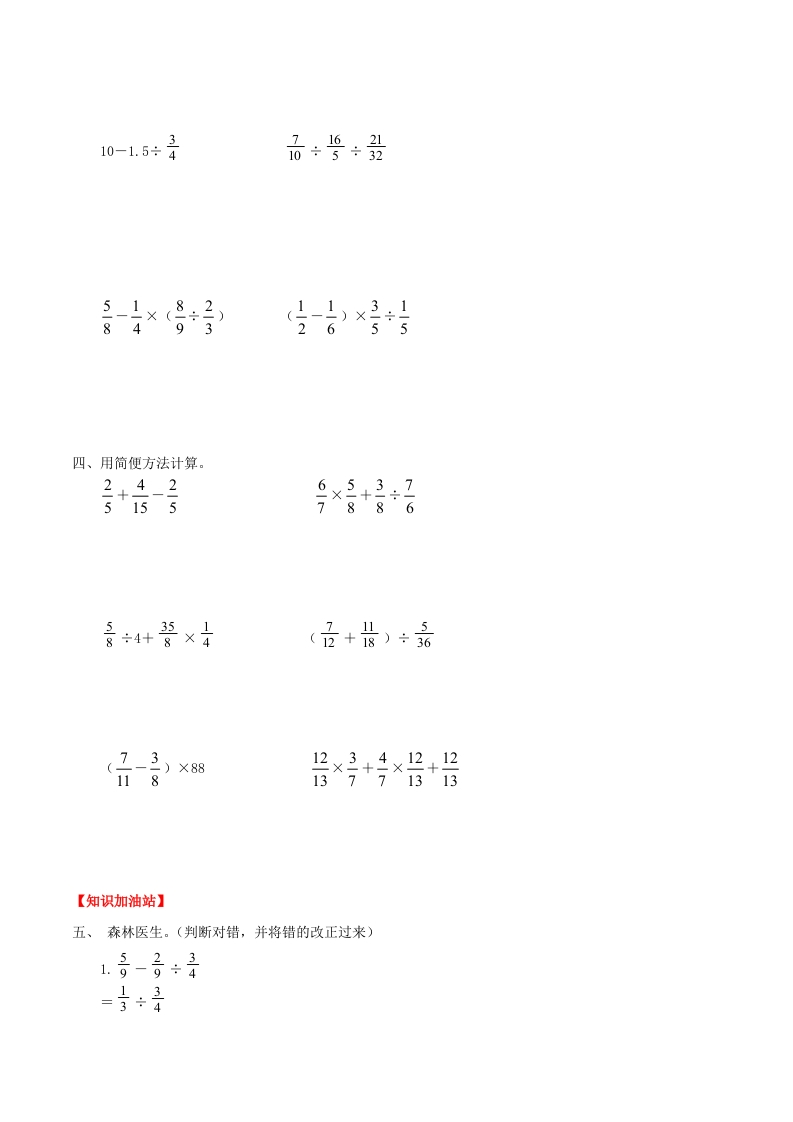 $10-1.5\div\frac{3}{4}$

$\frac{7}{10}\div\frac{16}{5}\div\frac{21}{32}$

$\frac{5}{8}-\frac{1}{4}\times(\frac{8}{9}\div\frac{2}{3})$

$(\frac{1}{2}-\frac{1}{6})\times\frac{3}{5}\div\frac{1}{5}$

四、用简便方法计算。

$\frac{2}{5}+\frac{4}{15}-\frac{2}{5}$

$\frac{6}{7}\times\frac{5}{8}+\frac{3}{8}\div\frac{7}{6}$

$\frac{5}{8}\div4+\frac{35}{8}\times\frac{1}{4}$

$(\frac{7}{12}+\frac{11}{18})\div\frac{5}{36}$

$(\frac{7}{11}-\frac{3}{8})\times88$

$\frac{12}{13}\times\frac{3}{7}+\frac{4}{7}\times\frac{12}{13}+\frac{12}{13}$

【知识加油站】

五、 森林医生。（判断对错，并将错的改正过来）

1. $\frac{5}{9}-\frac{2}{9}\div\frac{3}{4}$

$=\frac{1}{3}\div\frac{3}{4}$